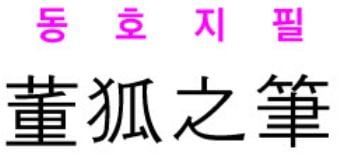 동 호 지 필

董狐之筆